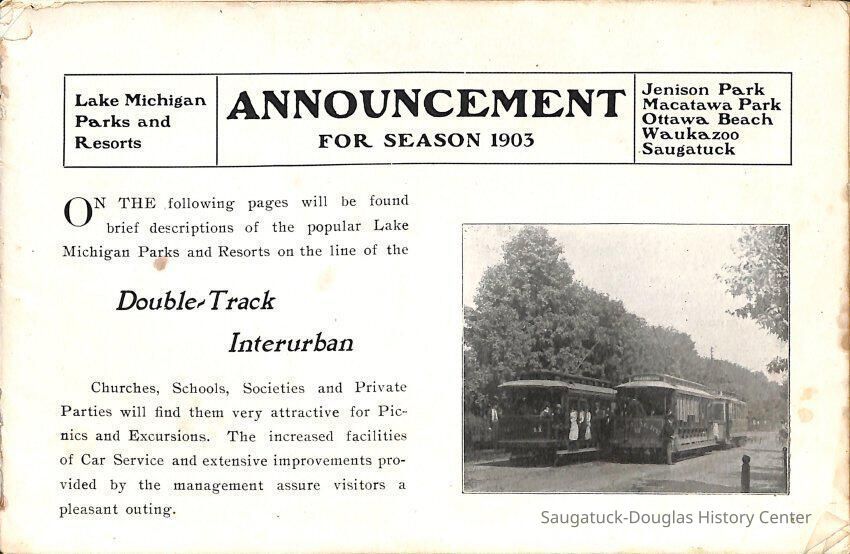 Lake Michigan
Parks and
Resorts

ANNOUNCEMENT
FOR SEASON 1903

Jenison Park
Macatawa Park
Ottawa Beach
Waukazoo
Saugatuck

ON THE following pages will be found brief descriptions of the popular Lake Michigan Parks and Resorts on the line of the

Double-Track
Interurban

Churches, Schools, Societies and Private Parties will find them very attractive for Picnics and Excursions. The increased facilities of Car Service and extensive improvements provided by the management assure visitors a pleasant outing.

Saugatuck-Douglas History Center